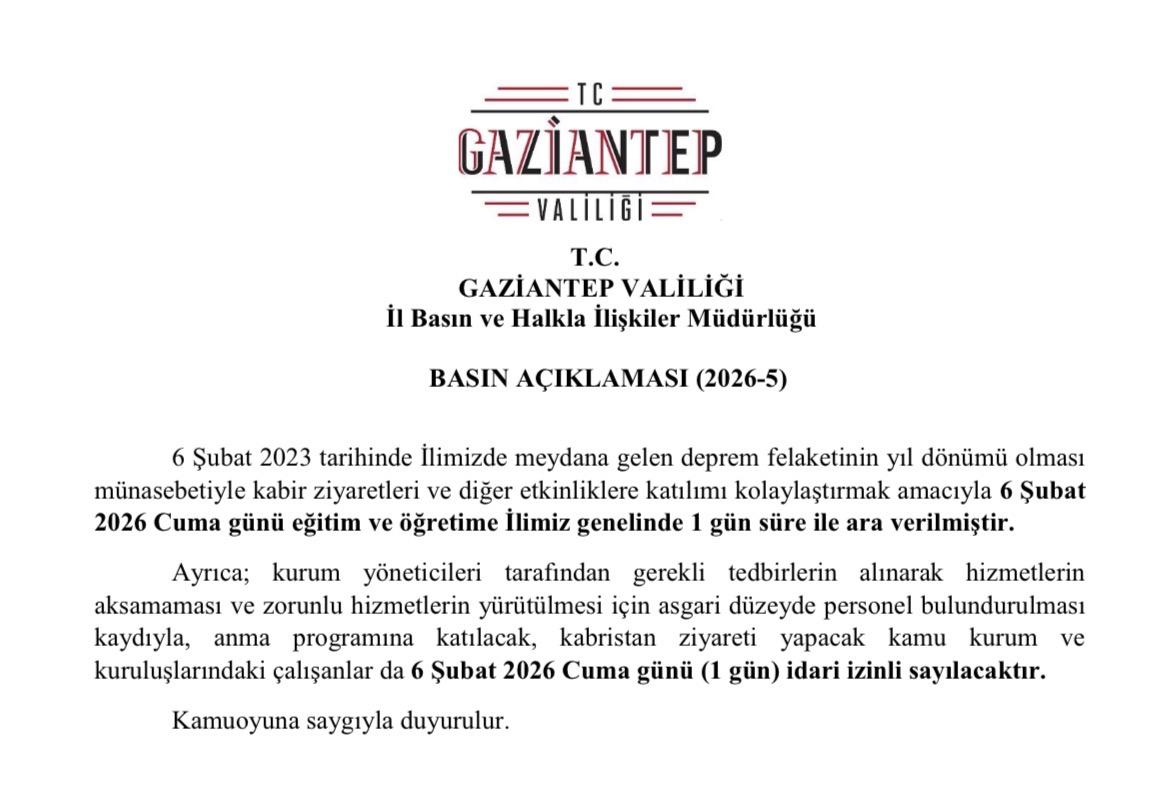 TC
GAZİANTEP
VALİLİĞİ

T.C.
GAZİANTEP VALİLİĞİ
İl Basın ve Halkla İlişkiler Müdürlüğü

BASIN AÇIKLAMASI (2026-5)

6 Şubat 2023 tarihinde İlimizde meydana gelen deprem felaketinin yıl dönümü olması münasebetiyle kabir ziyaretleri ve diğer etkinliklere katılımı kolaylaştırmak amacıyla 6 Şubat 2026 Cuma günü eğitim ve öğretime İlimiz genelinde 1 gün süre ile ara verilmiştir.

Ayrıca; kurum yöneticileri tarafından gerekli tedbirlerin alınarak hizmetlerin aksamaması ve zorunlu hizmetlerin yürütülmesi için asgari düzeyde personel bulundurulması kaydıyla, anma programına katılacak, kabristan ziyareti yapacak kamu kurum ve kuruluşlarındaki çalışanlar da 6 Şubat 2026 Cuma günü (1 gün) idari izinli sayılacaktır.

Kamuoyuna saygıyla duyurulur.